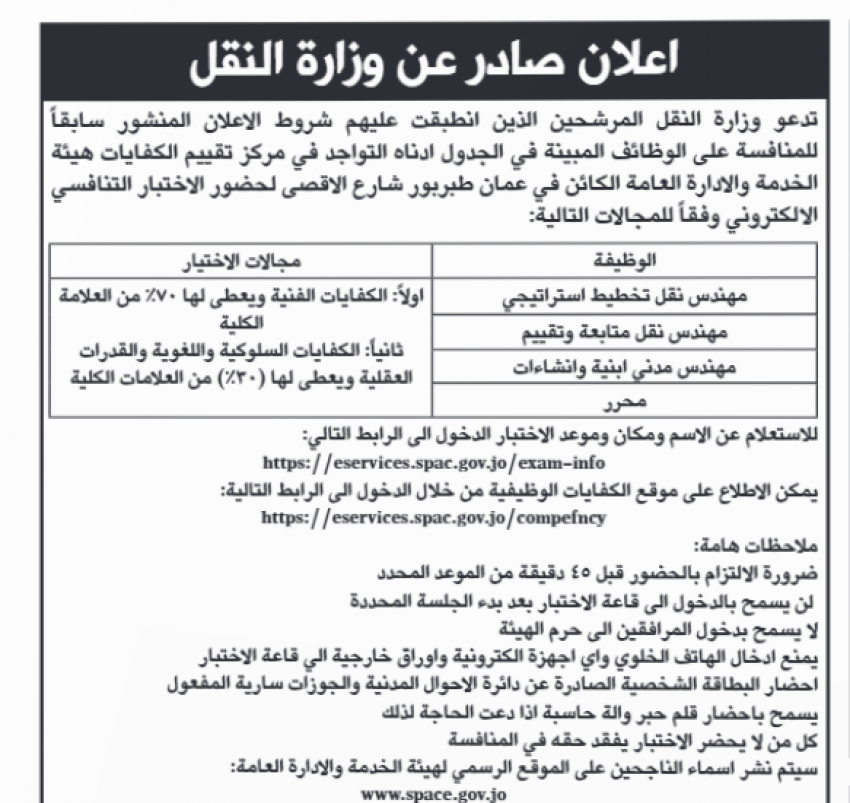 اعلان صادر عن وزارة النقل

تدعو وزارة النقل المرشحين الذين انطبقت عليهم شروط الاعلان المنشور سابقاً للمنافسة على الوظائف المبينة في الجدول ادناه التواجد في مركز تقييم الكفايات هيئة الخدمة والادارة العامة الكائن في عمان طبربور شارع الاقصى لحضور الاختبار التنافسي الالكتروني وفقاً للمجالات التالية:

| الوظيفة | مجالات الاختيار |
|---|---|
| مهندس نقل تخطيط استراتيجي | اولاً: الكفايات الفنية ويعطى لها ٧٠٪ من العلامة الكلية ثانياً: الكفايات السلوكية واللغوية والقدرات العقلية ويعطى لها (٣٠٪) من العلامات الكلية |
| مهندس نقل متابعة وتقييم | |
| مهندس مدني ابنية وانشاءات | |
| محرر | |

للاستعلام عن الاسم ومكان وموعد الاختبار الدخول الى الرابط التالي:
https://eservices.spac.gov.jo/exam-info

يمكن الاطلاع على موقع الكفايات الوظيفية من خلال الدخول الى الرابط التالية:
https://eservices.spac.gov.jo/compefncy

ملاحظات هامة:
ضرورة الالتزام بالحضور قبل ٤٥ دقيقة من الموعد المحدد
لن يسمح بالدخول الى قاعة الاختبار بعد بدء الجلسة المحددة
لا يسمح بدخول المرافقين الى حرم الهيئة
يمنع ادخال الهاتف الخلوي واي اجهزة الكترونية واوراق خارجية الي قاعة الاختبار
احضار البطاقة الشخصية الصادرة عن دائرة الاحوال المدنية والجوزات سارية المفعول
يسمح باحضار قلم حبر والة حاسبة اذا دعت الحاجة لذلك
كل من لا يحضر الاختبار يفقد حقه في المنافسة
سيتم نشر اسماء الناجحين على الموقع الرسمي لهيئة الخدمة والادارة العامة:
www.space.gov.jo